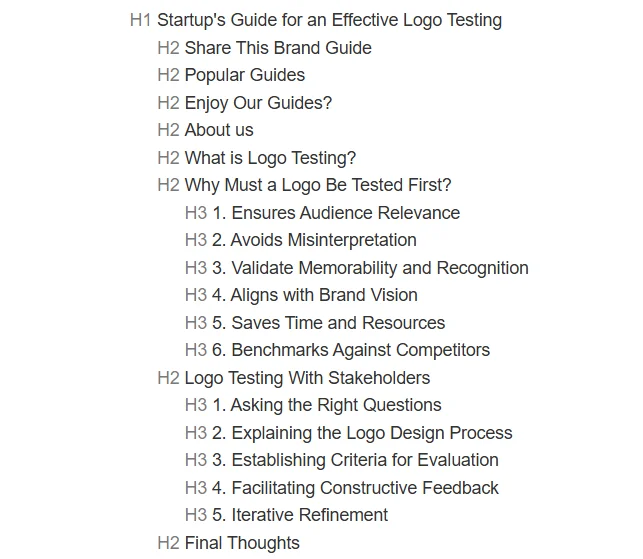 H1 Startup's Guide for an Effective Logo Testing
H2 Share This Brand Guide
H2 Popular Guides
H2 Enjoy Our Guides?
H2 About us
H2 What is Logo Testing?
H2 Why Must a Logo Be Tested First?
H3 1. Ensures Audience Relevance
H3 2. Avoids Misinterpretation
H3 3. Validate Memorability and Recognition
H3 4. Aligns with Brand Vision
H3 5. Saves Time and Resources
H3 6. Benchmarks Against Competitors
H2 Logo Testing With Stakeholders
H3 1. Asking the Right Questions
H3 2. Explaining the Logo Design Process
H3 3. Establishing Criteria for Evaluation
H3 4. Facilitating Constructive Feedback
H3 5. Iterative Refinement
H2 Final Thoughts